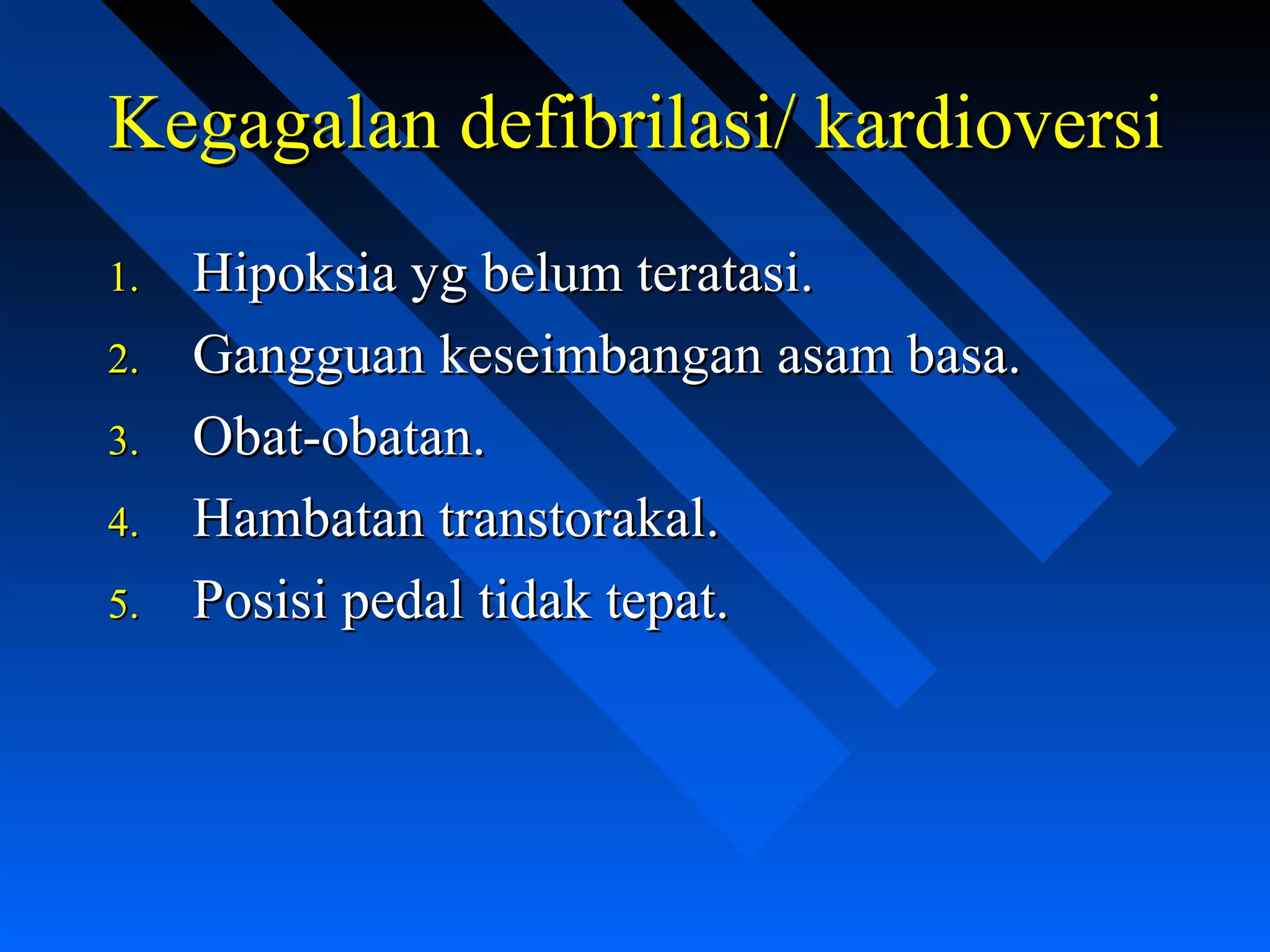 Kegagalan defibrilasi/ kardioversi

1. Hipoksia yg belum teratasi.
2. Gangguan keseimbangan asam basa.
3. Obat-obatan.
4. Hambatan transtorakal.
5. Posisi pedal tidak tepat.